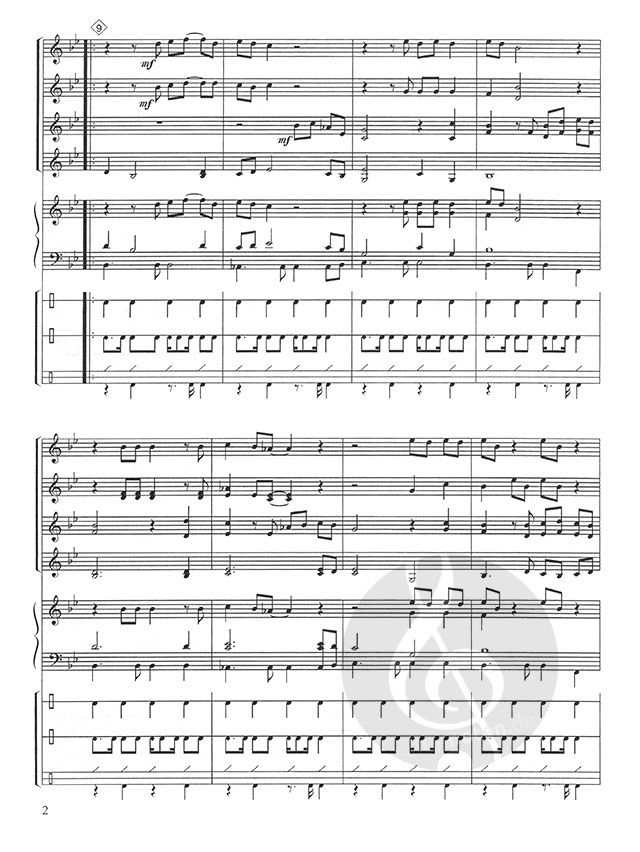 9

mf

mf

mf

2